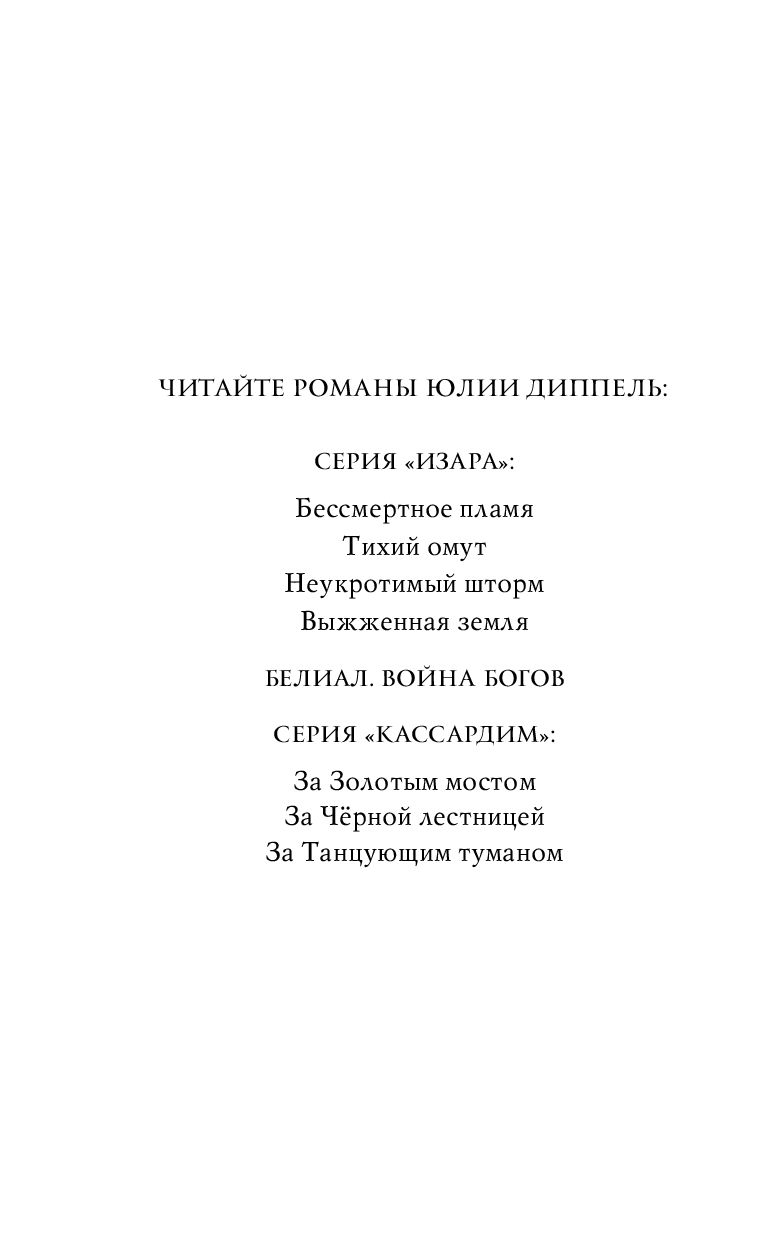 ЧИТАЙТЕ РОМАНЫ ЮЛИИ ДИППЕЛЬ:

СЕРИЯ «ИЗАРА»:

Бессмертное пламя
Тихий омут
Неукротимый шторм
Выжженная земля

БЕЛИАЛ. ВОЙНА БОГОВ

СЕРИЯ «КАССАРДИМ»:

За Золотым мостом
За Чёрной лестницей
За Танцующим туманом